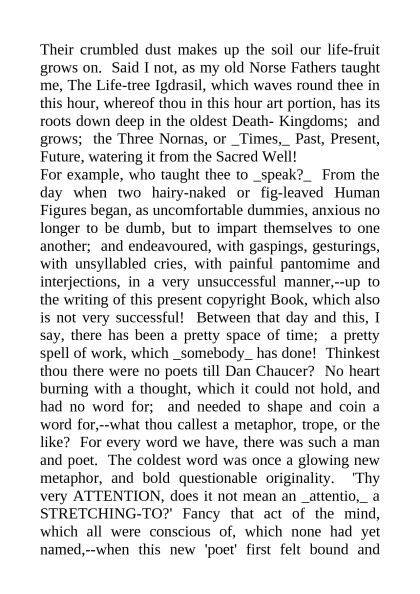 Their crumbled dust makes up the soil our life-fruit grows on. Said I not, as my old Norse Fathers taught me, The Life-tree Igdrasil, which waves round thee in this hour, whereof thou in this hour art portion, has its roots down deep in the oldest Death- Kingdoms; and grows; the Three Nornas, or _Times,_ Past, Present, Future, watering it from the Sacred Well!
For example, who taught thee to _speak?_ From the day when two hairy-naked or fig-leaved Human Figures began, as uncomfortable dummies, anxious no longer to be dumb, but to impart themselves to one another; and endeavoured, with gaspings, gesturings, with unsyllabled cries, with painful pantomime and interjections, in a very unsuccessful manner,--up to the writing of this present copyright Book, which also is not very successful! Between that day and this, I say, there has been a pretty space of time; a pretty spell of work, which _somebody_ has done! Thinkest thou there were no poets till Dan Chaucer? No heart burning with a thought, which it could not hold, and had no word for; and needed to shape and coin a word for,--what thou callest a metaphor, trope, or the like? For every word we have, there was such a man and poet. The coldest word was once a glowing new metaphor, and bold questionable originality. 'Thy very ATTENTION, does it not mean an _attentio,_ a STRETCHING-TO?' Fancy that act of the mind, which all were conscious of, which none had yet named,--when this new 'poet' first felt bound and